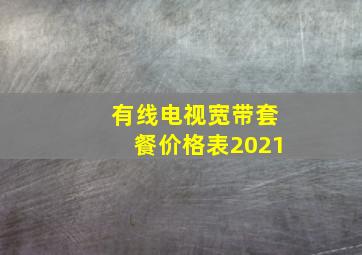 有线电视宽带套餐价格表2021